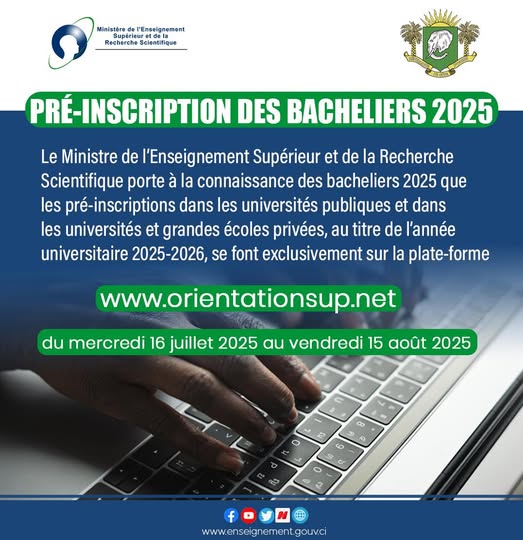 Ministère de l'Enseignement Supérieur et de la Recherche Scientifique

PRÉ-INSCRIPTION DES BACHELIERS 2025

Le Ministre de l'Enseignement Supérieur et de la Recherche Scientifique porte à la connaissance des bacheliers 2025 que les pré-inscriptions dans les universités publiques et dans les universités et grandes écoles privées, au titre de l'année universitaire 2025-2026, se font exclusivement sur la plate-forme

www.orientationsup.net

du mercredi 16 juillet 2025 au vendredi 15 août 2025

www.enseignement.gouv.ci